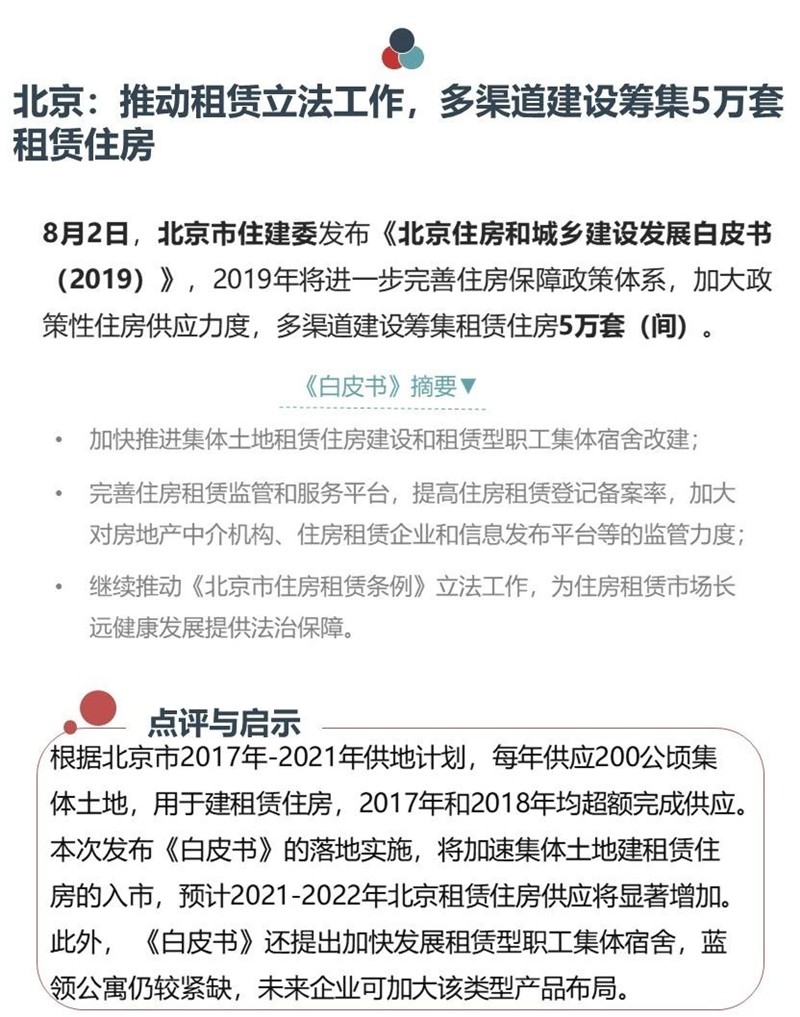 北京：推动租赁立法工作，多渠道建设筹集5万套租赁住房

8月2日，北京市住建委发布《北京住房和城乡建设发展白皮书（2019）》，2019年将进一步完善住房保障政策体系，加大政策性住房供应力度，多渠道建设筹集租赁住房5万套（间）。

《白皮书》摘要▼

• 加快推进集体土地租赁住房建设和租赁型职工集体宿舍改建；

• 完善住房租赁监管和服务平台，提高住房租赁登记备案率，加大对房地产中介机构、住房租赁企业和信息发布平台等的监管力度；

• 继续推动《北京市住房租赁条例》立法工作，为住房租赁市场长远健康发展提供法治保障。

点评与启示

根据北京市2017年-2021年供地计划，每年供应200公顷集体土地，用于建租赁住房，2017年和2018年均超额完成供应。本次发布《白皮书》的落地实施，将加速集体土地建租赁住房的入市，预计2021-2022年北京租赁住房供应将显著增加。此外，《白皮书》还提出加快发展租赁型职工集体宿舍，蓝领公寓仍较紧缺，未来企业可加大该类型产品布局。